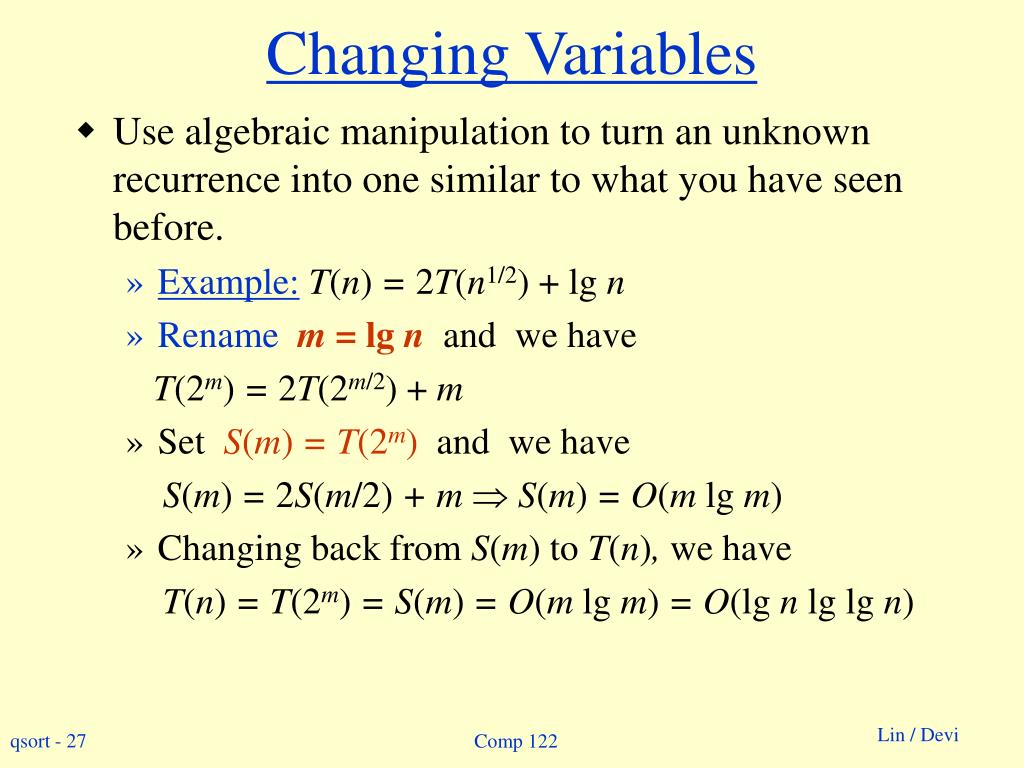 Changing Variables

◆ Use algebraic manipulation to turn an unknown recurrence into one similar to what you have seen before.

» Example: $T(n) = 2T(n^{1/2}) + \lg n$

» Rename $m = \lg n$ and we have

$T(2^m) = 2T(2^{m/2}) + m$

» Set $S(m) = T(2^m)$ and we have

$S(m) = 2S(m/2) + m \Rightarrow S(m) = O(m \lg m)$

» Changing back from $S(m)$ to $T(n)$, we have

$T(n) = T(2^m) = S(m) = O(m \lg m) = O(\lg n \lg \lg n)$

qsort - 27

Comp 122

Lin / Devi